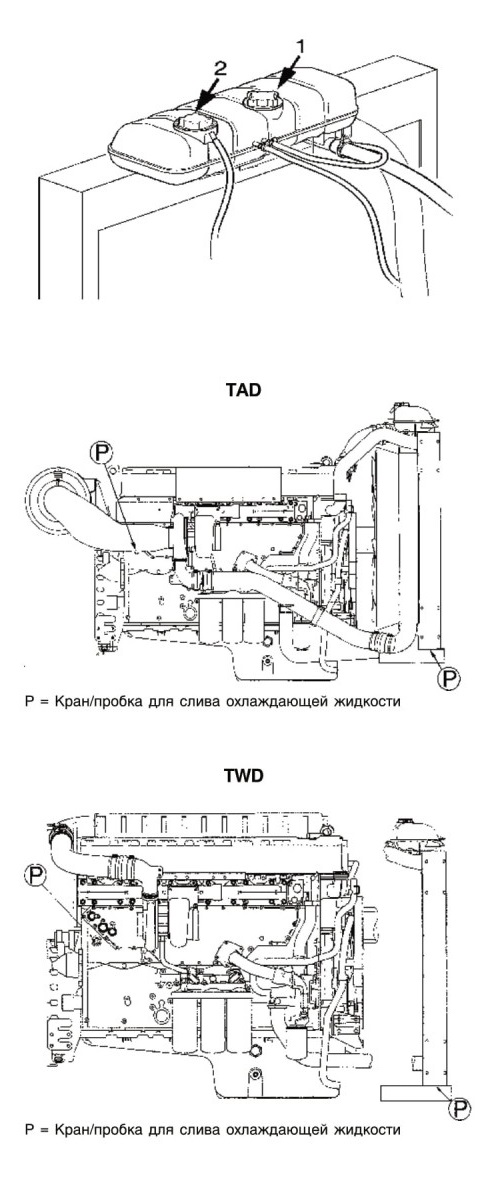 2
1

TAD

P

P

P = Кран/пробка для слива охлаждающей жидкости

TWD

P

P

P = Кран/пробка для слива охлаждающей жидкости